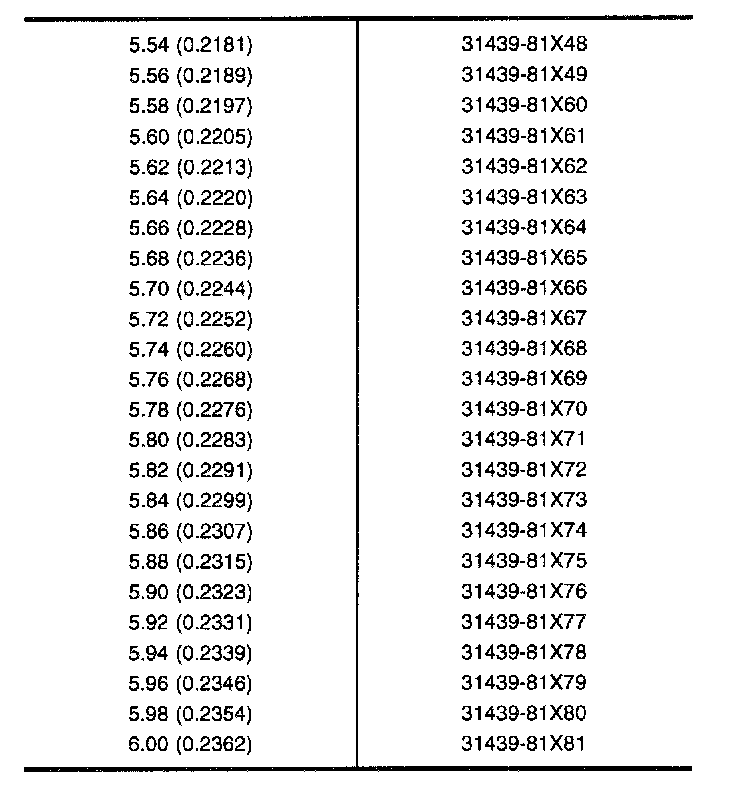 | | |
|---|---|
| 5.54 (0.2181) | 31439-81X48 |
| 5.56 (0.2189) | 31439-81X49 |
| 5.58 (0.2197) | 31439-81X60 |
| 5.60 (0.2205) | 31439-81X61 |
| 5.62 (0.2213) | 31439-81X62 |
| 5.64 (0.2220) | 31439-81X63 |
| 5.66 (0.2228) | 31439-81X64 |
| 5.68 (0.2236) | 31439-81X65 |
| 5.70 (0.2244) | 31439-81X66 |
| 5.72 (0.2252) | 31439-81X67 |
| 5.74 (0.2260) | 31439-81X68 |
| 5.76 (0.2268) | 31439-81X69 |
| 5.78 (0.2276) | 31439-81X70 |
| 5.80 (0.2283) | 31439-81X71 |
| 5.82 (0.2291) | 31439-81X72 |
| 5.84 (0.2299) | 31439-81X73 |
| 5.86 (0.2307) | 31439-81X74 |
| 5.88 (0.2315) | 31439-81X75 |
| 5.90 (0.2323) | 31439-81X76 |
| 5.92 (0.2331) | 31439-81X77 |
| 5.94 (0.2339) | 31439-81X78 |
| 5.96 (0.2346) | 31439-81X79 |
| 5.98 (0.2354) | 31439-81X80 |
| 6.00 (0.2362) | 31439-81X81 |